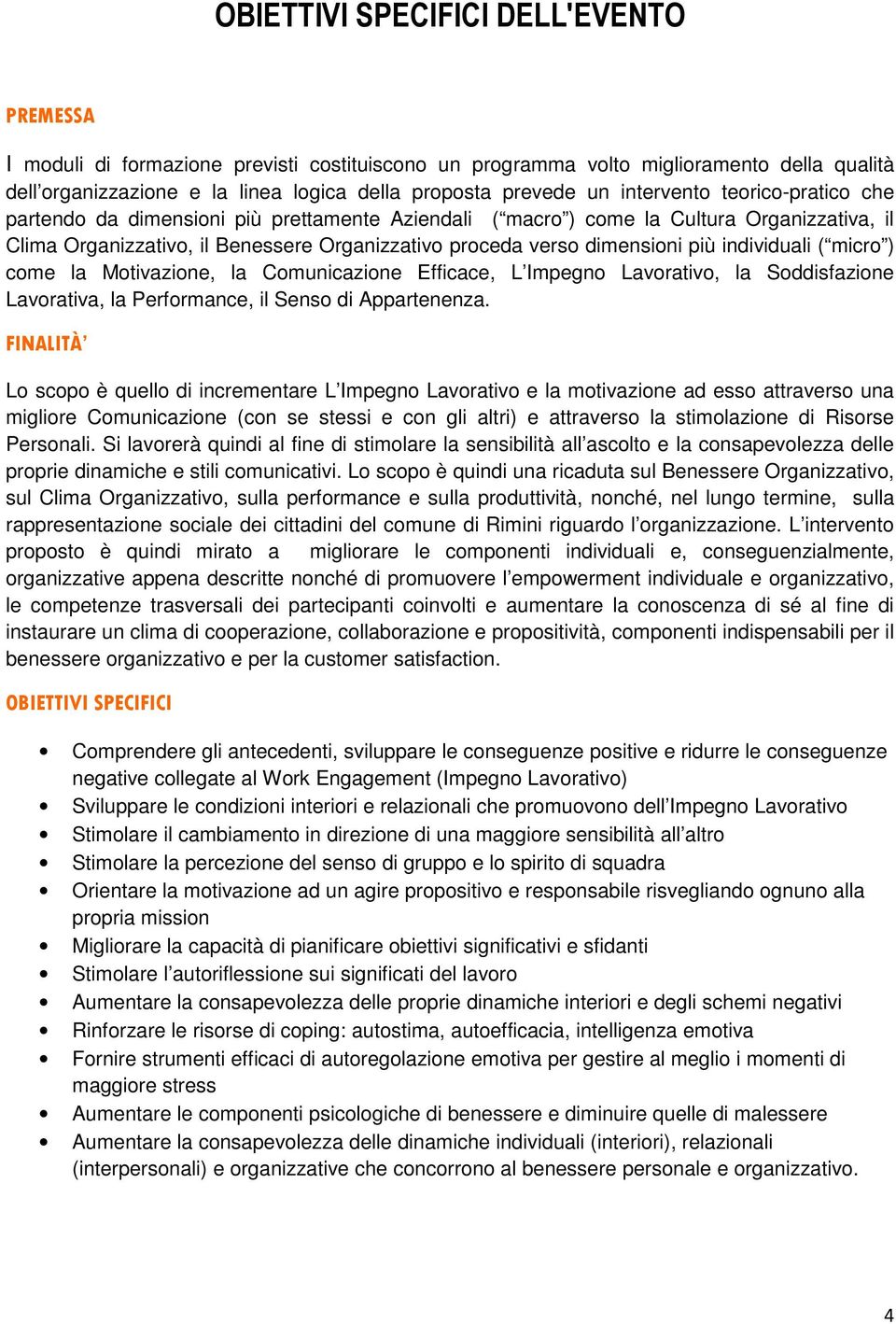 OBIETTIVI SPECIFICI DELL'EVENTO

PREMESSA

I moduli di formazione previsti costituiscono un programma volto miglioramento della qualità dell’organizzazione e la linea logica della proposta prevede un intervento teorico-pratico che partendo da dimensioni più prettamente Aziendali (“macro”) come la Cultura Organizzativa, il Clima Organizzativo, il Benessere Organizzativo proceda verso dimensioni più individuali (“micro”) come la Motivazione, la Comunicazione Efficace, L’Impegno Lavorativo, la Soddisfazione Lavorativa, la Performance, il Senso di Appartenenza.

FINALITÀ’

Lo scopo è quello di incrementare L’Impegno Lavorativo e la motivazione ad esso attraverso una migliore Comunicazione (con se stessi e con gli altri) e attraverso la stimolazione di Risorse Personali. Si lavorerà quindi al fine di stimolare la sensibilità all’ascolto e la consapevolezza delle proprie dinamiche e stili comunicativi. Lo scopo è quindi una ricaduta sul Benessere Organizzativo, sul Clima Organizzativo, sulla performance e sulla produttività, nonché, nel lungo termine, sulla rappresentazione sociale dei cittadini del comune di Rimini riguardo l’organizzazione. L’intervento proposto è quindi mirato a migliorare le componenti individuali e, conseguenzialmente, organizzative appena descritte nonché di promuovere l’empowerment individuale e organizzativo, le competenze trasversali dei partecipanti coinvolti e aumentare la conoscenza di sé al fine di instaurare un clima di cooperazione, collaborazione e propositività, componenti indispensabili per il benessere organizzativo e per la customer satisfaction.

OBIETTIVI SPECIFICI

• Comprendere gli antecedenti, sviluppare le conseguenze positive e ridurre le conseguenze negative collegate al Work Engagement (Impegno Lavorativo)
• Sviluppare le condizioni interiori e relazionali che promuovono dell’Impegno Lavorativo
• Stimolare il cambiamento in direzione di una maggiore sensibilità all’altro
• Stimolare la percezione del senso di gruppo e lo spirito di squadra
• Orientare la motivazione ad un agire propositivo e responsabile risvegliando ognuno alla propria mission
• Migliorare la capacità di pianificare obiettivi significativi e sfidanti
• Stimolare l’autoriflessione sui significati del lavoro
• Aumentare la consapevolezza delle proprie dinamiche interiori e degli schemi negativi
• Rinforzare le risorse di coping: autostima, autoefficacia, intelligenza emotiva
• Fornire strumenti efficaci di autoregolazione emotiva per gestire al meglio i momenti di maggiore stress
• Aumentare le componenti psicologiche di benessere e diminuire quelle di malessere
• Aumentare la consapevolezza delle dinamiche individuali (interiori), relazionali (interpersonali) e organizzative che concorrono al benessere personale e organizzativo.

4